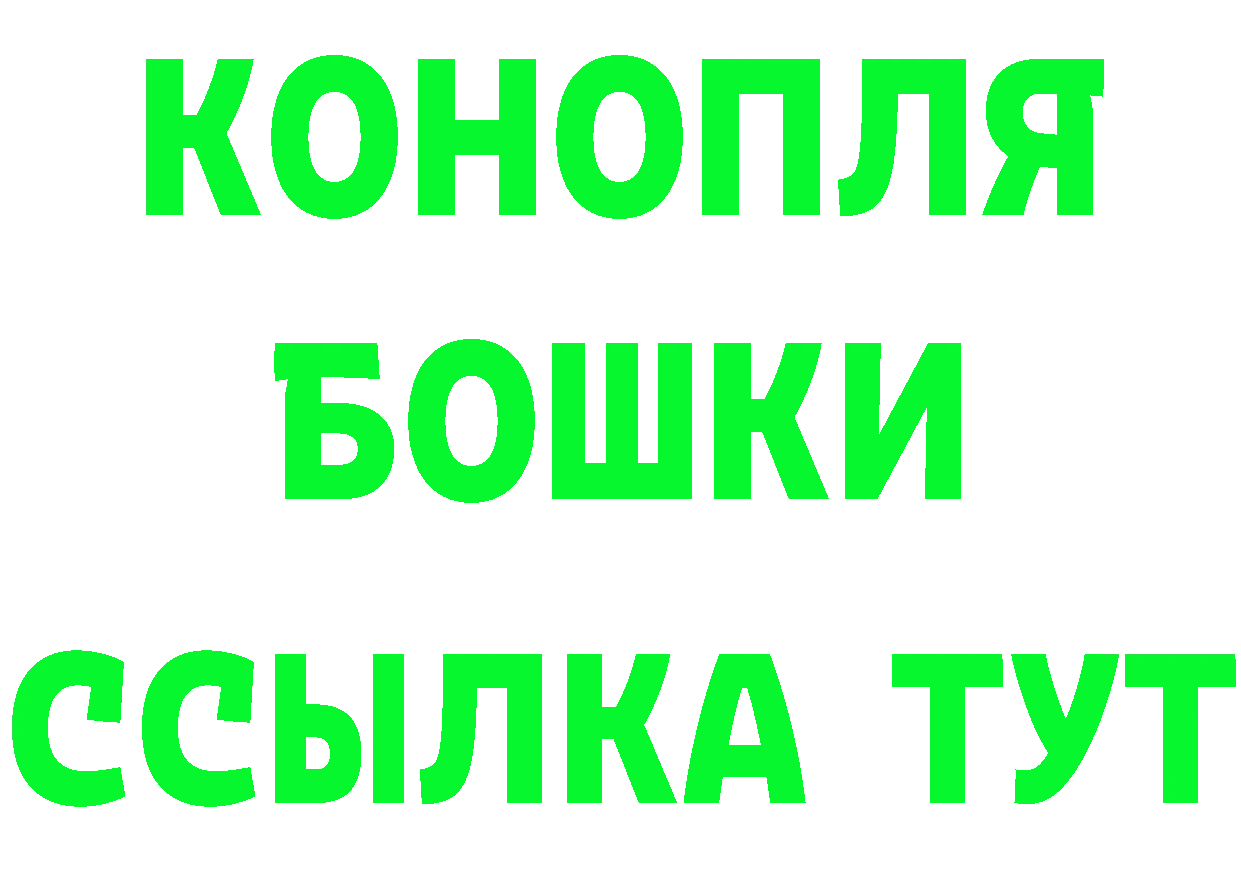 КОНОПЛЯ
БОШКИ
ССЫЛКА ТУТ